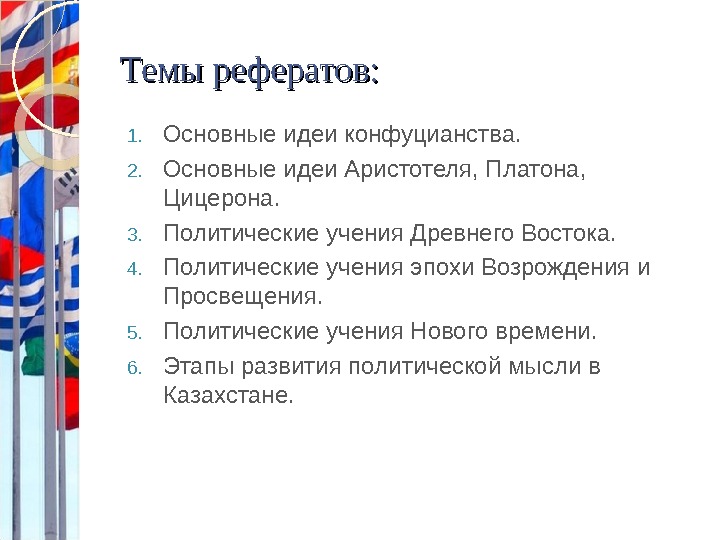 Темы рефератов:

1. Основные идеи конфуцианства.
2. Основные идеи Аристотеля, Платона, Цицерона.
3. Политические учения Древнего Востока.
4. Политические учения эпохи Возрождения и Просвещения.
5. Политические учения Нового времени.
6. Этапы развития политической мысли в Казахстане.